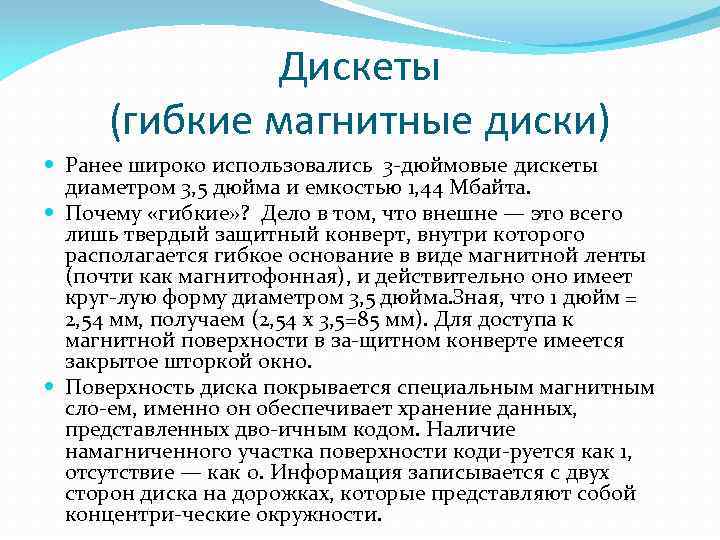 Дискеты
(гибкие магнитные диски)

Ранее широко использовались 3-дюймовые дискеты диаметром 3,5 дюйма и емкостью 1,44 Мбайта.

Почему «гибкие»? Дело в том, что внешне — это всего лишь твердый защитный конверт, внутри которого располагается гибкое основание в виде магнитной ленты (почти как магнитофонная), и действительно оно имеет круг-лую форму диаметром 3,5 дюйма.Зная, что 1 дюйм = 2,54 мм, получаем (2,54 х 3,5=85 мм). Для доступа к магнитной поверхности в за-щитном конверте имеется закрытое шторкой окно.

Поверхность диска покрывается специальным магнитным сло-ем, именно он обеспечивает хранение данных, представленных дво-ичным кодом. Наличие намагниченного участка поверхности коди-руется как 1, отсутствие — как 0. Информация записывается с двух сторон диска на дорожках, которые представляют собой концентри-ческие окружности.